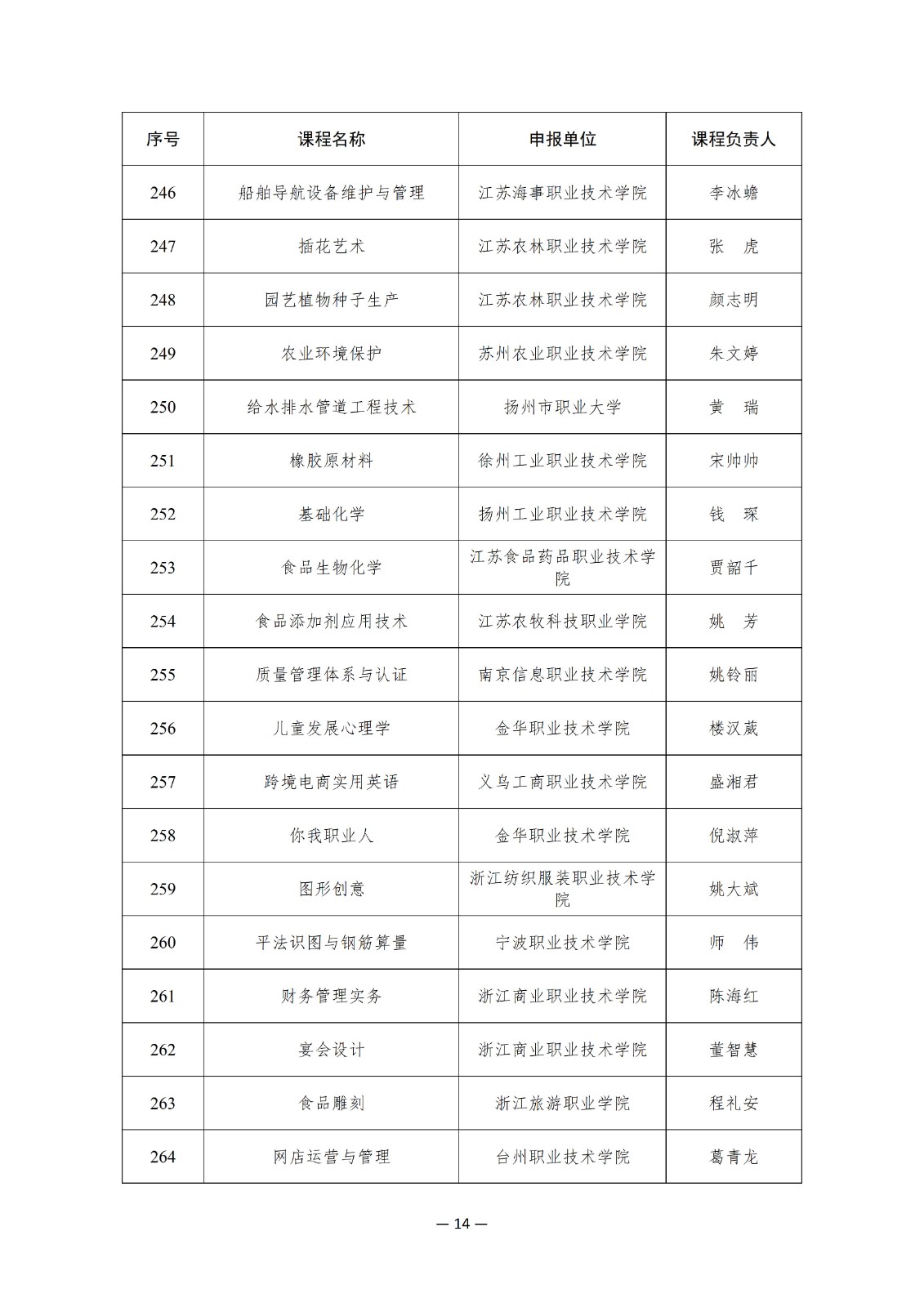 | 序号 | 课程名称 | 申报单位 | 课程负责人 |
|---|---|---|---|
| 246 | 船舶导航设备维护与管理 | 江苏海事职业技术学院 | 李冰蟾 |
| 247 | 插花艺术 | 江苏农林职业技术学院 | 张　虎 |
| 248 | 园艺植物种子生产 | 江苏农林职业技术学院 | 颜志明 |
| 249 | 农业环境保护 | 苏州农业职业技术学院 | 朱文婷 |
| 250 | 给水排水管道工程技术 | 扬州市职业大学 | 黄　瑞 |
| 251 | 橡胶原材料 | 徐州工业职业技术学院 | 宋帅帅 |
| 252 | 基础化学 | 扬州工业职业技术学院 | 钱　琛 |
| 253 | 食品生物化学 | 江苏食品药品职业技术学院 | 贾韶千 |
| 254 | 食品添加剂应用技术 | 江苏农牧科技职业学院 | 姚　芳 |
| 255 | 质量管理体系与认证 | 南京信息职业技术学院 | 姚铃丽 |
| 256 | 儿童发展心理学 | 金华职业技术学院 | 楼汉葳 |
| 257 | 跨境电商实用英语 | 义乌工商职业技术学院 | 盛湘君 |
| 258 | 你我职业人 | 金华职业技术学院 | 倪淑萍 |
| 259 | 图形创意 | 浙江纺织服装职业技术学院 | 姚大斌 |
| 260 | 平法识图与钢筋算量 | 宁波职业技术学院 | 师　伟 |
| 261 | 财务管理实务 | 浙江商业职业技术学院 | 陈海红 |
| 262 | 宴会设计 | 浙江商业职业技术学院 | 董智慧 |
| 263 | 食品雕刻 | 浙江旅游职业学院 | 程礼安 |
| 264 | 网店运营与管理 | 台州职业技术学院 | 葛青龙 |

— 14 —